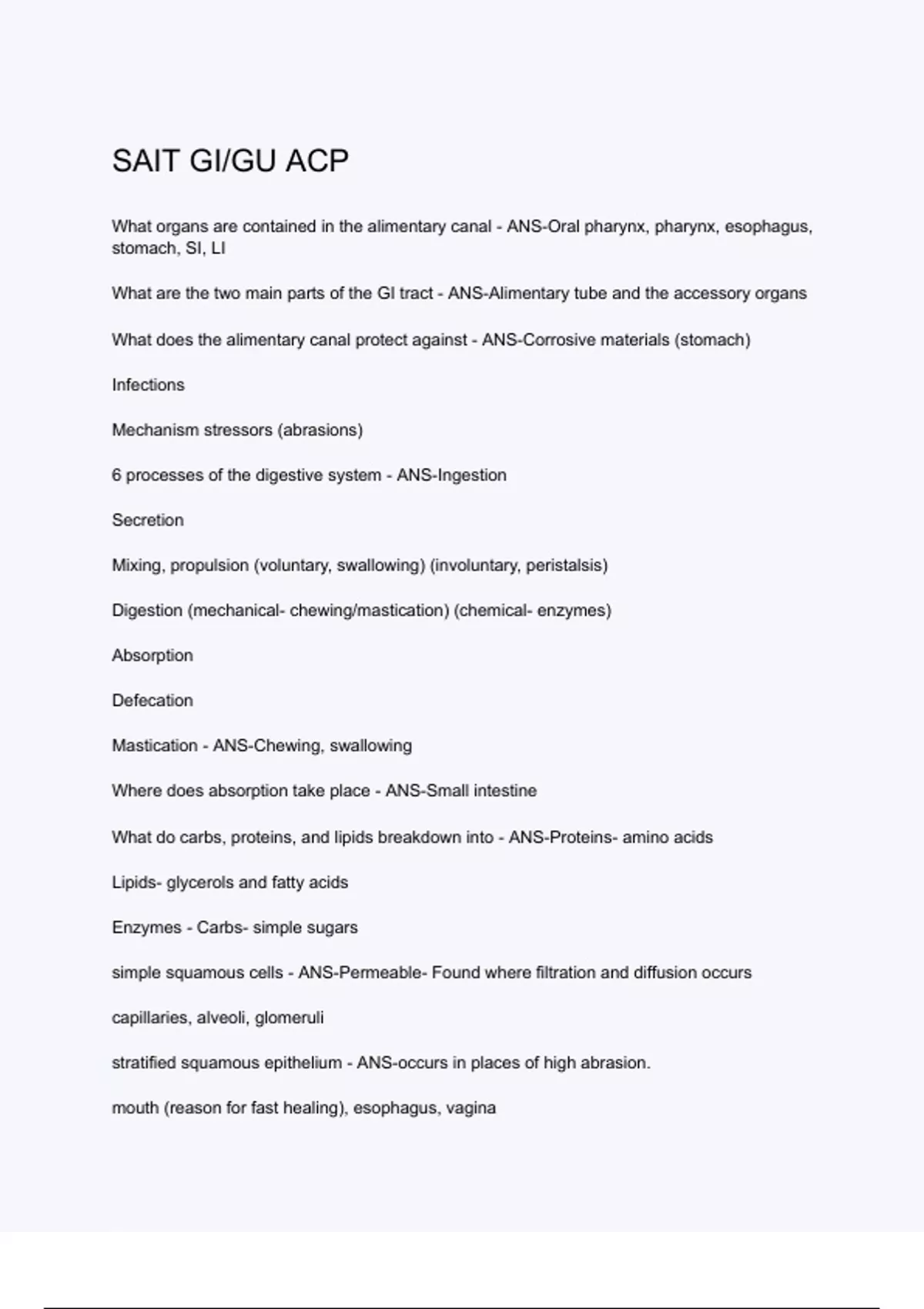 SAIT GI/GU ACP

What organs are contained in the alimentary canal - ANS-Oral pharynx, pharynx, esophagus, stomach, SI, LI

What are the two main parts of the GI tract - ANS-Alimentary tube and the accessory organs

What does the alimentary canal protect against - ANS-Corrosive materials (stomach)

Infections

Mechanism stressors (abrasions)

6 processes of the digestive system - ANS-Ingestion

Secretion

Mixing, propulsion (voluntary, swallowing) (involuntary, peristalsis)

Digestion (mechanical- chewing/mastication) (chemical- enzymes)

Absorption

Defecation

Mastication - ANS-Chewing, swallowing

Where does absorption take place - ANS-Small intestine

What do carbs, proteins, and lipids breakdown into - ANS-Proteins- amino acids

Lipids- glycerols and fatty acids

Enzymes - Carbs- simple sugars

simple squamous cells - ANS-Permeable- Found where filtration and diffusion occurs

capillaries, alveoli, glomeruli

stratified squamous epithelium - ANS-occurs in places of high abrasion.

mouth (reason for fast healing), esophagus, vagina